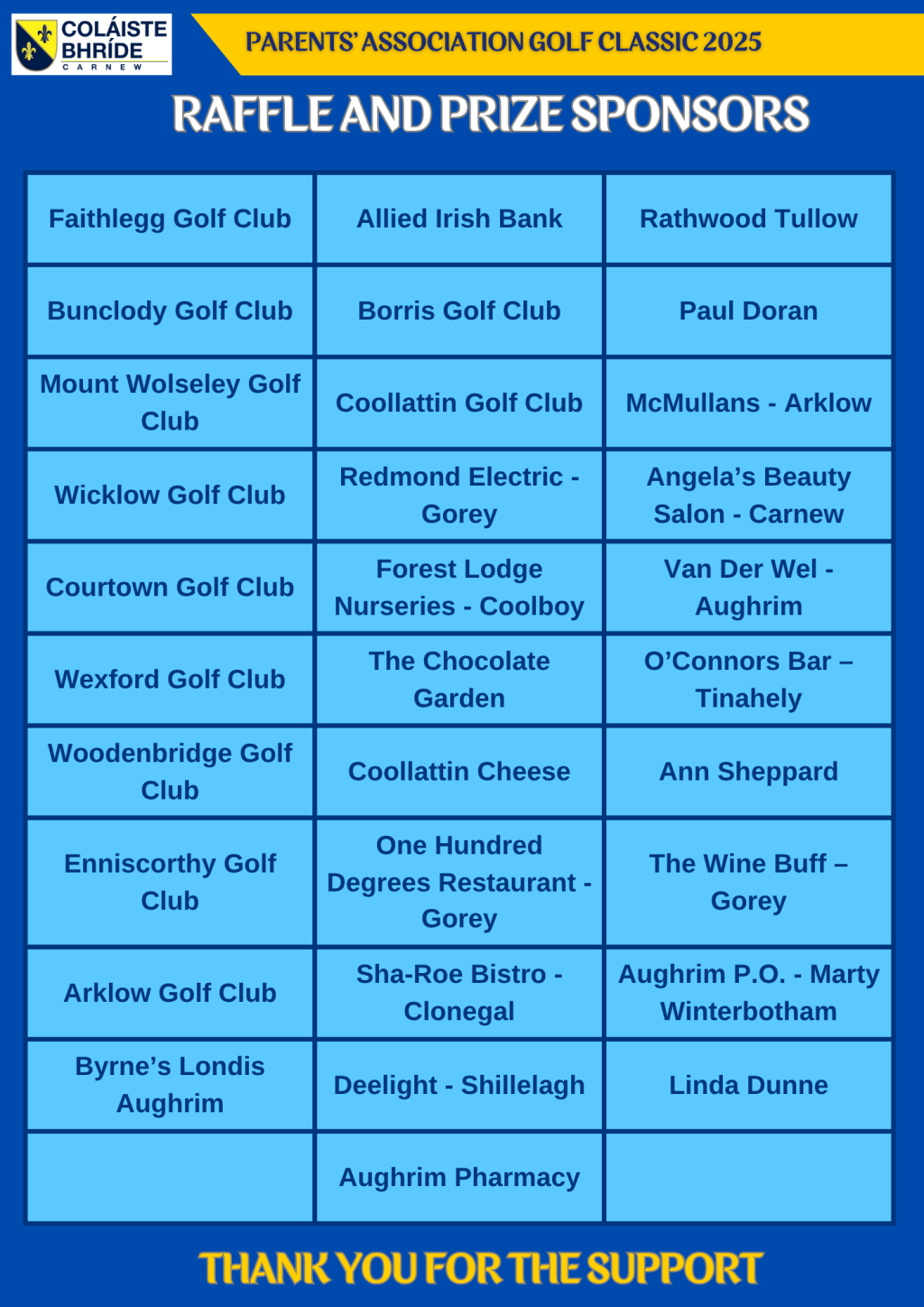 COLÁISTE BHRÍDE CARNEW

PARENTS' ASSOCIATION GOLF CLASSIC 2025

RAFFLE AND PRIZE SPONSORS

| | | |
|---|---|---|
| Faithlegg Golf Club | Allied Irish Bank | Rathwood Tullow |
| Bunclody Golf Club | Borris Golf Club | Paul Doran |
| Mount Wolseley Golf Club | Coollattin Golf Club | McMullans - Arklow |
| Wicklow Golf Club | Redmond Electric - Gorey | Angela's Beauty Salon - Carnew |
| Courtown Golf Club | Forest Lodge Nurseries - Coolboy | Van Der Wel - Aughrim |
| Wexford Golf Club | The Chocolate Garden | O'Connors Bar – Tinahely |
| Woodenbridge Golf Club | Coollattin Cheese | Ann Sheppard |
| Enniscorthy Golf Club | One Hundred Degrees Restaurant - Gorey | The Wine Buff – Gorey |
| Arklow Golf Club | Sha-Roe Bistro - Clonegal | Aughrim P.O. - Marty Winterbotham |
| Byrne's Londis Aughrim | Deelight - Shillelagh | Linda Dunne |
| | Aughrim Pharmacy | |

THANK YOU FOR THE SUPPORT